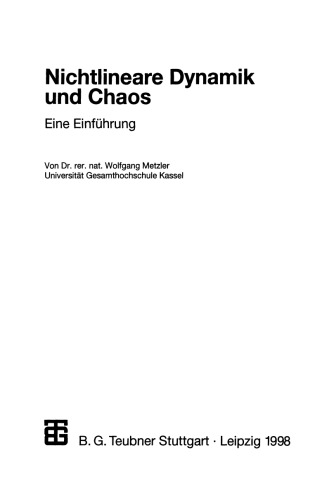 Nichtlineare Dynamik und Chaos

Eine Einführung

Von Dr. rer. nat. Wolfgang Metzler
Universität Gesamthochschule Kassel

B. G. Teubner Stuttgart · Leipzig 1998